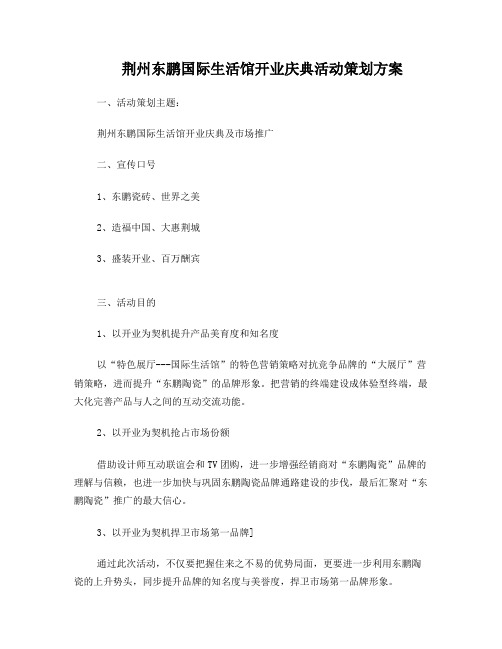 荆州东鹏国际生活馆开业庆典活动策划方案

一、活动策划主题：

荆州东鹏国际生活馆开业庆典及市场推广

二、宣传口号

1、东鹏瓷砖、世界之美

2、造福中国、大惠荆城

3、盛装开业、百万酬宾

三、活动目的

1、以开业为契机提升产品美育度和知名度

以“特色展厅---国际生活馆”的特色营销策略对抗竞争品牌的“大展厅”营销策略，进而提升“东鹏陶瓷”的品牌形象。把营销的终端建设成体验型终端，最大化完善产品与人之间的互动交流功能。

2、以开业为契机抢占市场份额

借助设计师互动联谊会和TV团购，进一步增强经销商对“东鹏陶瓷”品牌的理解与信赖，也进一步加快与巩固东鹏陶瓷品牌通路建设的步伐，最后汇聚对“东鹏陶瓷”推广的最大信心。

3、以开业为契机捍卫市场第一品牌]

通过此次活动，不仅要把握住来之不易的优势局面，更要进一步利用东鹏陶瓷的上升势头，同步提升品牌的知名度与美誉度，捍卫市场第一品牌形象。